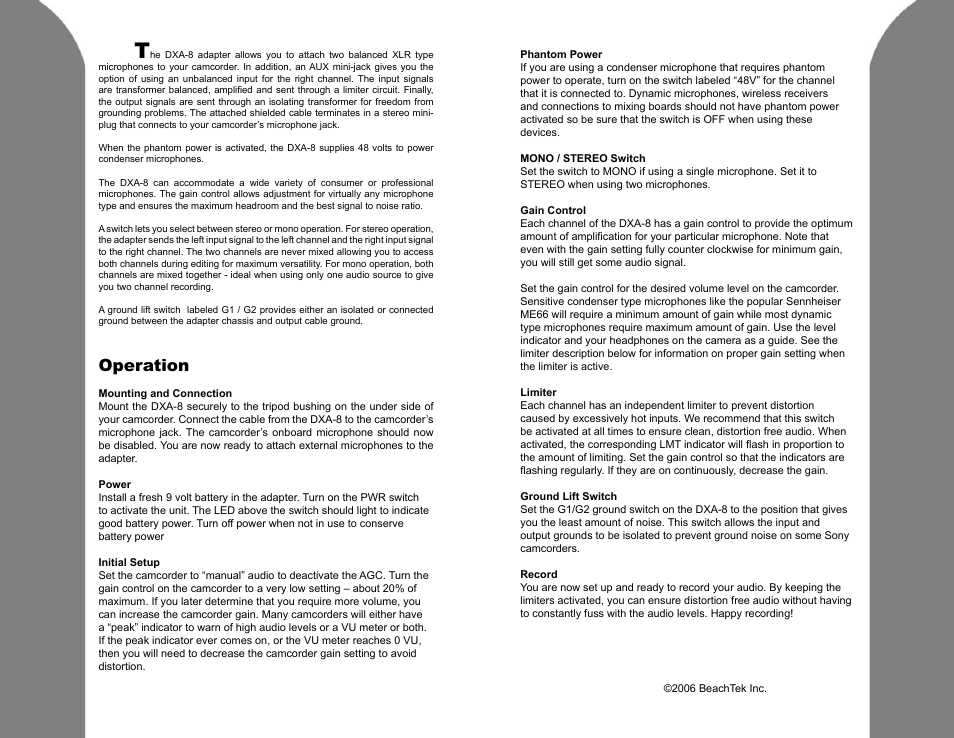 The DXA-8 adapter allows you to attach two balanced XLR type microphones to your camcorder. In addition, an AUX mini-jack gives you the option of using an unbalanced input for the right channel. The input signals are transformer balanced, amplified and sent through a limiter circuit. Finally, the output signals are sent through an isolating transformer for freedom from grounding problems. The attached shielded cable terminates in a stereo mini-plug that connects to your camcorder's microphone jack.

When the phantom power is activated, the DXA-8 supplies 48 volts to power condenser microphones.

The DXA-8 can accommodate a wide variety of consumer or professional microphones. The gain control allows adjustment for virtually any microphone type and ensures the maximum headroom and the best signal to noise ratio.

A switch lets you select between stereo or mono operation. For stereo operation, the adapter sends the left input signal to the left channel and the right input signal to the right channel. The two channels are never mixed allowing you to access both channels during editing for maximum versatility. For mono operation, both channels are mixed together - ideal when using only one audio source to give you two channel recording.

A ground lift switch labeled G1 / G2 provides either an isolated or connected ground between the adapter chassis and output cable ground.

Operation

Mounting and Connection
Mount the DXA-8 securely to the tripod bushing on the under side of your camcorder. Connect the cable from the DXA-8 to the camcorder's microphone jack. The camcorder's onboard microphone should now be disabled. You are now ready to attach external microphones to the adapter.

Power
Install a fresh 9 volt battery in the adapter. Turn on the PWR switch to activate the unit. The LED above the switch should light to indicate good battery power. Turn off power when not in use to conserve battery power

Initial Setup
Set the camcorder to "manual" audio to deactivate the AGC. Turn the gain control on the camcorder to a very low setting – about 20% of maximum. If you later determine that you require more volume, you can increase the camcorder gain. Many camcorders will either have a "peak" indicator to warn of high audio levels or a VU meter or both. If the peak indicator ever comes on, or the VU meter reaches 0 VU, then you will need to decrease the camcorder gain setting to avoid distortion.

Phantom Power
If you are using a condenser microphone that requires phantom power to operate, turn on the switch labeled "48V" for the channel that it is connected to. Dynamic microphones, wireless receivers and connections to mixing boards should not have phantom power activated so be sure that the switch is OFF when using these devices.

MONO / STEREO Switch
Set the switch to MONO if using a single microphone. Set it to STEREO when using two microphones.

Gain Control
Each channel of the DXA-8 has a gain control to provide the optimum amount of amplification for your particular microphone. Note that even with the gain setting fully counter clockwise for minimum gain, you will still get some audio signal.

Set the gain control for the desired volume level on the camcorder. Sensitive condenser type microphones like the popular Sennheiser ME66 will require a minimum amount of gain while most dynamic type microphones require maximum amount of gain. Use the level indicator and your headphones on the camera as a guide. See the limiter description below for information on proper gain setting when the limiter is active.

Limiter
Each channel has an independent limiter to prevent distortion caused by excessively hot inputs. We recommend that this switch be activated at all times to ensure clean, distortion free audio. When activated, the corresponding LMT indicator will flash in proportion to the amount of limiting. Set the gain control so that the indicators are flashing regularly. If they are on continuously, decrease the gain.

Ground Lift Switch
Set the G1/G2 ground switch on the DXA-8 to the position that gives you the least amount of noise. This switch allows the input and output grounds to be isolated to prevent ground noise on some Sony camcorders.

Record
You are now set up and ready to record your audio. By keeping the limiters activated, you can ensure distortion free audio without having to constantly fuss with the audio levels. Happy recording!

©2006 BeachTek Inc.